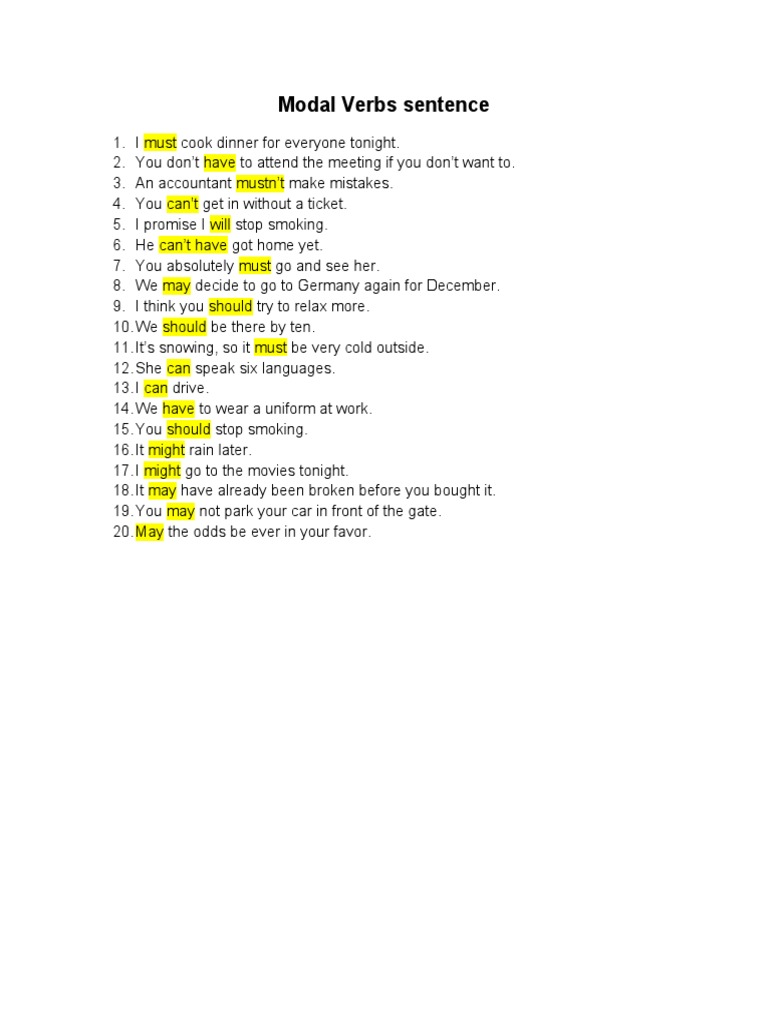 Modal Verbs sentence

1. I must cook dinner for everyone tonight.
2. You don't have to attend the meeting if you don't want to.
3. An accountant mustn't make mistakes.
4. You can't get in without a ticket.
5. I promise I will stop smoking.
6. He can't have got home yet.
7. You absolutely must go and see her.
8. We may decide to go to Germany again for December.
9. I think you should try to relax more.
10. We should be there by ten.
11. It's snowing, so it must be very cold outside.
12. She can speak six languages.
13. I can drive.
14. We have to wear a uniform at work.
15. You should stop smoking.
16. It might rain later.
17. I might go to the movies tonight.
18. It may have already been broken before you bought it.
19. You may not park your car in front of the gate.
20. May the odds be ever in your favor.